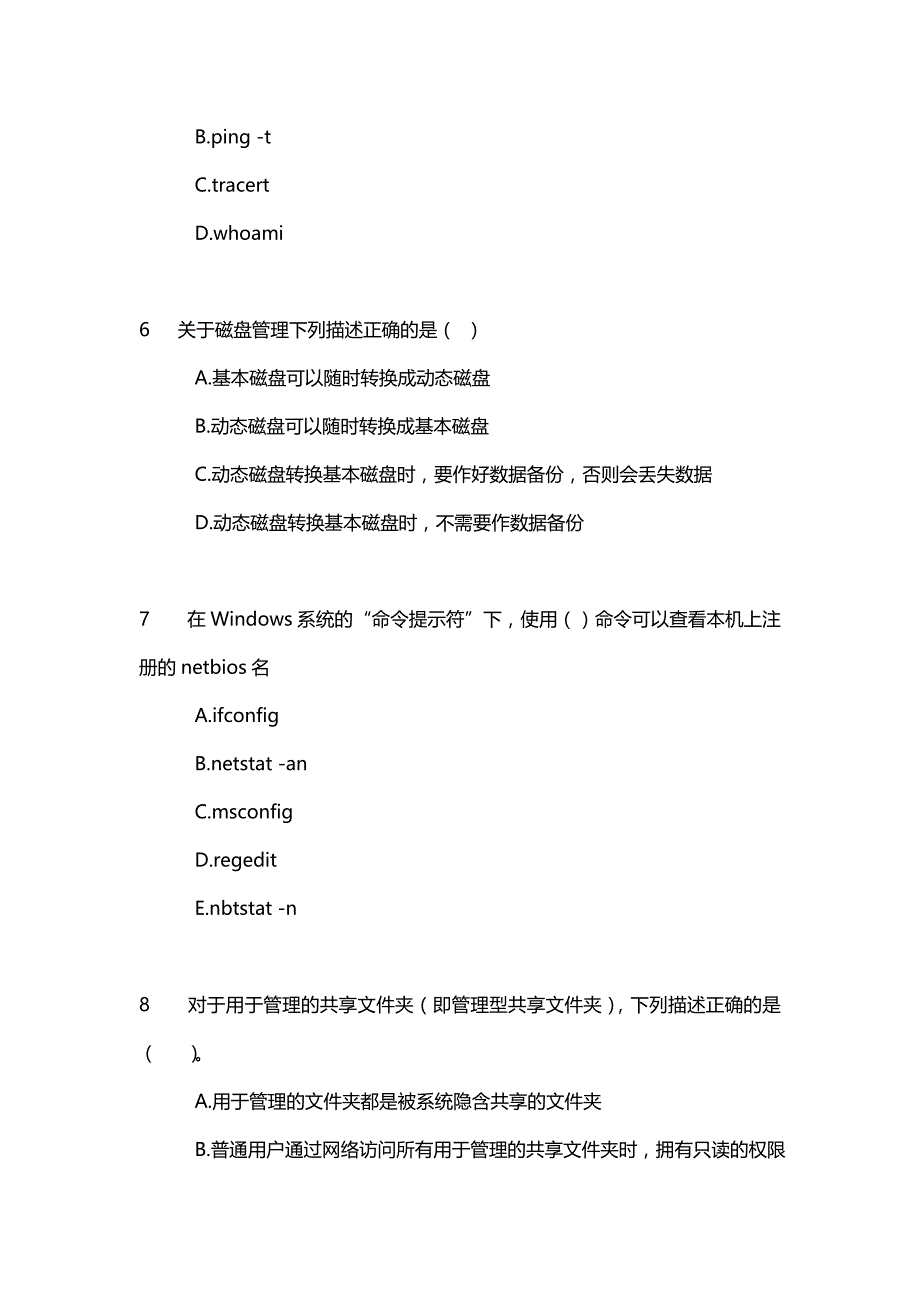 B.ping -t

C.tracert

D.whoami

6 关于磁盘管理下列描述正确的是（ ）

A.基本磁盘可以随时转换成动态磁盘

B.动态磁盘可以随时转换成基本磁盘

C.动态磁盘转换基本磁盘时，要作好数据备份，否则会丢失数据

D.动态磁盘转换基本磁盘时，不需要作数据备份

7 在 Windows 系统的“命令提示符”下，使用（ ）命令可以查看本机上注册的 netbios 名

A.ifconfig

B.netstat -an

C.msconfig

D.regedit

E.nbtstat -n

8 对于用于管理的共享文件夹（即管理型共享文件夹），下列描述正确的是（ ）。

A.用于管理的文件夹都是被系统隐含共享的文件夹

B.普通用户通过网络访问所有用于管理的共享文件夹时，拥有只读的权限